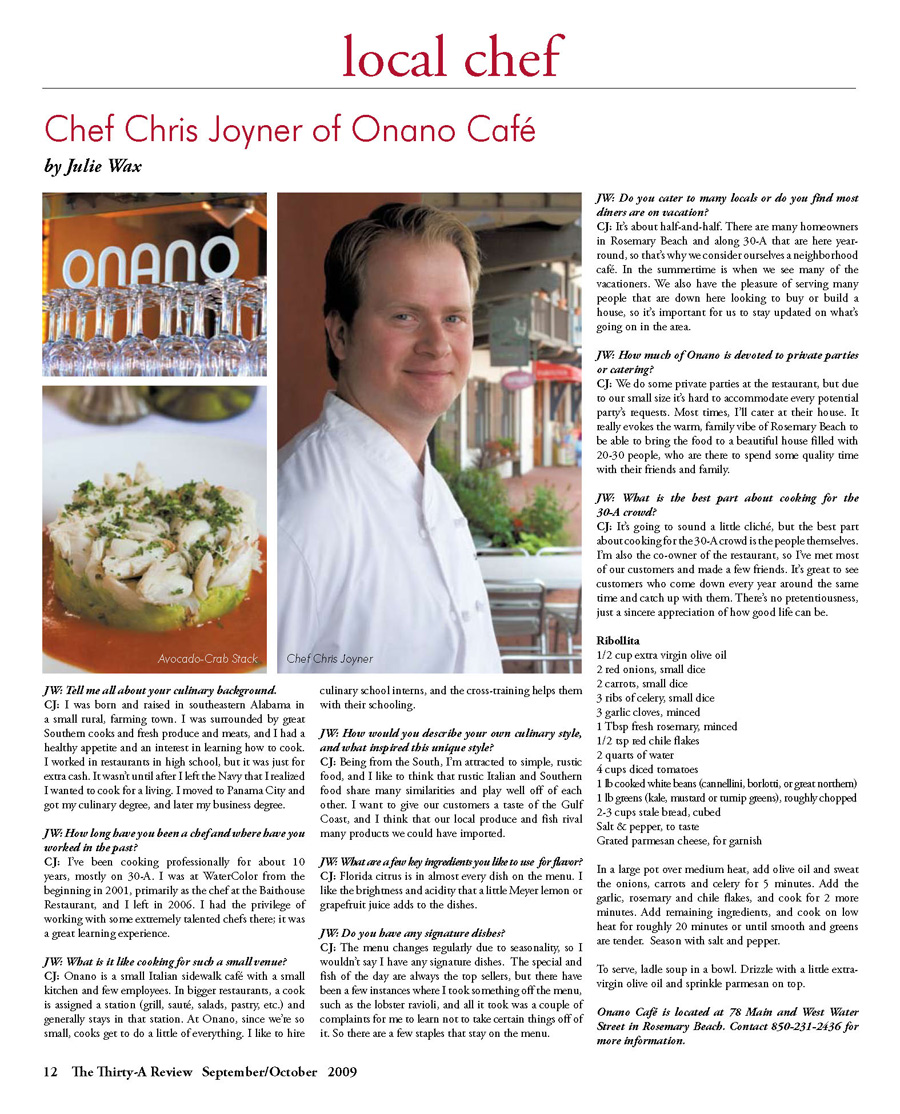 local chef

Chef Chris Joyner of Onano Café

by Julie Wax

onano

Avocado-Crab Stack

Chef Chris Joyner

JW: Tell me all about your culinary background.
CJ: I was born and raised in southeastern Alabama in a small rural, farming town. I was surrounded by great Southern cooks and fresh produce and meats, and I had a healthy appetite and an interest in learning how to cook. I worked in restaurants in high school, but it was just for extra cash. It wasn't until after I left the Navy that I realized I wanted to cook for a living. I moved to Panama City and got my culinary degree, and later my business degree.

JW: How long have you been a chef and where have you worked in the past?
CJ: I've been cooking professionally for about 10 years, mostly on 30-A. I was at WaterColor from the beginning in 2001, primarily as the chef at the Baithouse Restaurant, and I left in 2006. I had the privilege of working with some extremely talented chefs there; it was a great learning experience.

JW: What is it like cooking for such a small venue?
CJ: Onano is a small Italian sidewalk café with a small kitchen and few employees. In bigger restaurants, a cook is assigned a station (grill, sauté, salads, pastry, etc.) and generally stays in that station. At Onano, since we're so small, cooks get to do a little of everything. I like to hire culinary school interns, and the cross-training helps them with their schooling.

JW: How would you describe your own culinary style, and what inspired this unique style?
CJ: Being from the South, I'm attracted to simple, rustic food, and I like to think that rustic Italian and Southern food share many similarities and play well off of each other. I want to give our customers a taste of the Gulf Coast, and I think that our local produce and fish rival many products we could have imported.

JW: What are a few key ingredients you like to use for flavor?
CJ: Florida citrus is in almost every dish on the menu. I like the brightness and acidity that a little Meyer lemon or grapefruit juice adds to the dishes.

JW: Do you have any signature dishes?
CJ: The menu changes regularly due to seasonality, so I wouldn't say I have any signature dishes. The special and fish of the day are always the top sellers, but there have been a few instances where I took something off the menu, such as the lobster ravioli, and all it took was a couple of complaints for me to learn not to take certain things off of it. So there are a few staples that stay on the menu.

JW: Do you cater to many locals or do you find most diners are on vacation?
CJ: It's about half-and-half. There are many homeowners in Rosemary Beach and along 30-A that are here year-round, so that's why we consider ourselves a neighborhood café. In the summertime is when we see many of the vacationers. We also have the pleasure of serving many people that are down here looking to buy or build a house, so it's important for us to stay updated on what's going on in the area.

JW: How much of Onano is devoted to private parties or catering?
CJ: We do some private parties at the restaurant, but due to our small size it's hard to accommodate every potential party's requests. Most times, I'll cater at their house. It really evokes the warm, family vibe of Rosemary Beach to be able to bring the food to a beautiful house filled with 20-30 people, who are there to spend some quality time with their friends and family.

JW: What is the best part about cooking for the 30-A crowd?
CJ: It's going to sound a little cliché, but the best part about cooking for the 30-A crowd is the people themselves. I'm also the co-owner of the restaurant, so I've met most of our customers and made a few friends. It's great to see customers who come down every year around the same time and catch up with them. There's no pretentiousness, just a sincere appreciation of how good life can be.

Ribollita
1/2 cup extra virgin olive oil
2 red onions, small dice
2 carrots, small dice
3 ribs of celery, small dice
3 garlic cloves, minced
1 Tbsp fresh rosemary, minced
1/2 tsp red chile flakes
2 quarts of water
4 cups diced tomatoes
1 lb cooked white beans (cannellini, borlotti, or great northern)
1 lb greens (kale, mustard or turnip greens), roughly chopped
2-3 cups stale bread, cubed
Salt & pepper, to taste
Grated parmesan cheese, for garnish

In a large pot over medium heat, add olive oil and sweat the onions, carrots and celery for 5 minutes. Add the garlic, rosemary and chile flakes, and cook for 2 more minutes. Add remaining ingredients, and cook on low heat for roughly 20 minutes or until smooth and greens are tender. Season with salt and pepper.

To serve, ladle soup in a bowl. Drizzle with a little extra-virgin olive oil and sprinkle parmesan on top.

Onano Café is located at 78 Main and West Water Street in Rosemary Beach. Contact 850-231-2436 for more information.

12 The Thirty-A Review September/October 2009